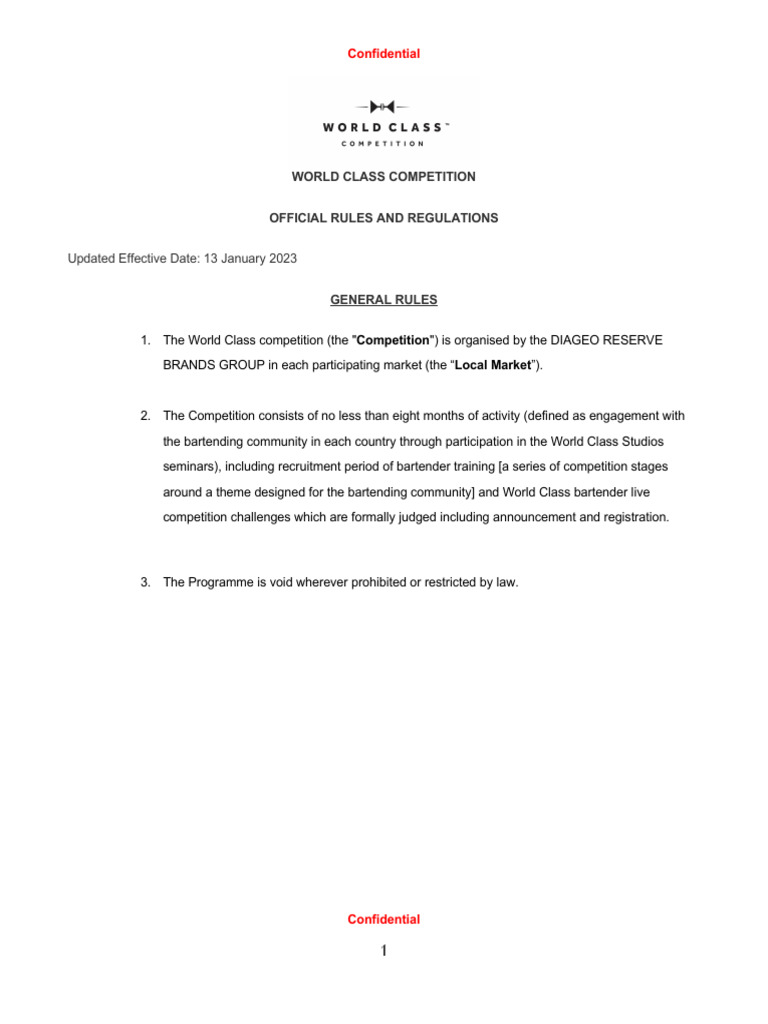 Confidential

WORLD CLASS™
COMPETITION

WORLD CLASS COMPETITION

OFFICIAL RULES AND REGULATIONS

Updated Effective Date: 13 January 2023

GENERAL RULES

1. The World Class competition (the "Competition") is organised by the DIAGEO RESERVE BRANDS GROUP in each participating market (the “Local Market”).

2. The Competition consists of no less than eight months of activity (defined as engagement with the bartending community in each country through participation in the World Class Studios seminars), including recruitment period of bartender training [a series of competition stages around a theme designed for the bartending community] and World Class bartender live competition challenges which are formally judged including announcement and registration.

3. The Programme is void wherever prohibited or restricted by law.

Confidential

1